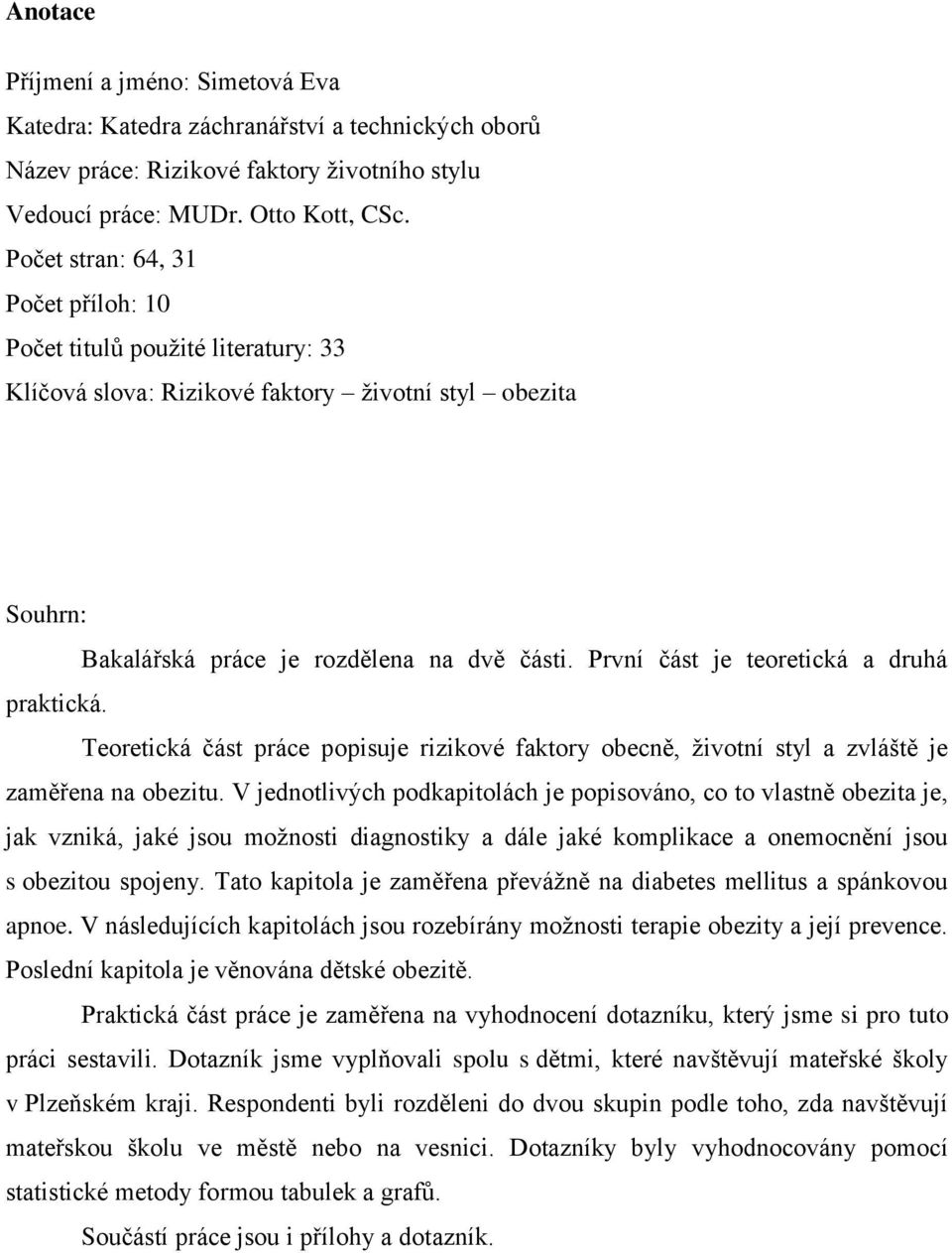 Anotace

Příjmení a jméno: Simetová Eva
Katedra: Katedra záchranářství a technických oborů
Název práce: Rizikové faktory životního stylu
Vedoucí práce: MUDr. Otto Kott, CSc.
Počet stran: 64, 31
Počet příloh: 10
Počet titulů použité literatury: 33
Klíčová slova: Rizikové faktory – životní styl – obezita

Souhrn:

Bakalářská práce je rozdělena na dvě části. První část je teoretická a druhá praktická.

Teoretická část práce popisuje rizikové faktory obecně, životní styl a zvláště je zaměřena na obezitu. V jednotlivých podkapitolách je popisováno, co to vlastně obezita je, jak vzniká, jaké jsou možnosti diagnostiky a dále jaké komplikace a onemocnění jsou s obezitou spojeny. Tato kapitola je zaměřena převážně na diabetes mellitus a spánkovou apnoe. V následujících kapitolách jsou rozebírány možnosti terapie obezity a její prevence. Poslední kapitola je věnována dětské obezitě.

Praktická část práce je zaměřena na vyhodnocení dotazníku, který jsme si pro tuto práci sestavili. Dotazník jsme vyplňovali spolu s dětmi, které navštěvují mateřské školy v Plzeňském kraji. Respondenti byli rozděleni do dvou skupin podle toho, zda navštěvují mateřskou školu ve městě nebo na vesnici. Dotazníky byly vyhodnocovány pomocí statistické metody formou tabulek a grafů.

Součástí práce jsou i přílohy a dotazník.